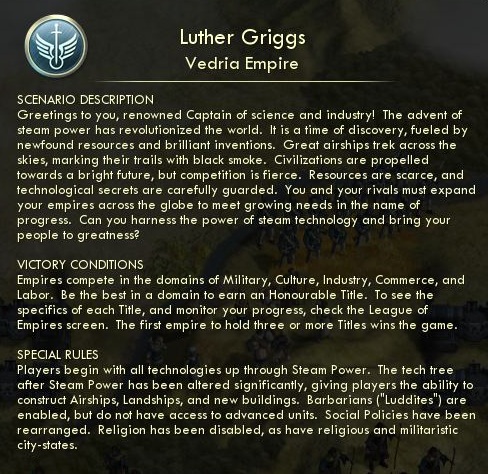 Luther Griggs
Vedria Empire

SCENARIO DESCRIPTION
Greetings to you, renowned Captain of science and industry! The advent of steam power has revolutionized the world. It is a time of discovery, fueled by newfound resources and brilliant inventions. Great airships trek across the skies, marking their trails with black smoke. Civilizations are propelled towards a bright future, but competition is fierce. Resources are scarce, and technological secrets are carefully guarded. You and your rivals must expand your empires across the globe to meet growing needs in the name of progress. Can you harness the power of steam technology and bring your people to greatness?

VICTORY CONDITIONS
Empires compete in the domains of Military, Culture, Industry, Commerce, and Labor. Be the best in a domain to earn an Honourable Title. To see the specifics of each Title, and monitor your progress, check the League of Empires screen. The first empire to hold three or more Titles wins the game.

SPECIAL RULES
Players begin with all technologies up through Steam Power. The tech tree after Steam Power has been altered significantly, giving players the ability to construct Airships, Landships, and new buildings. Barbarians ("Luddites") are enabled, but do not have access to advanced units. Social Policies have been rearranged. Religion has been disabled, as have religious and militaristic city-states.